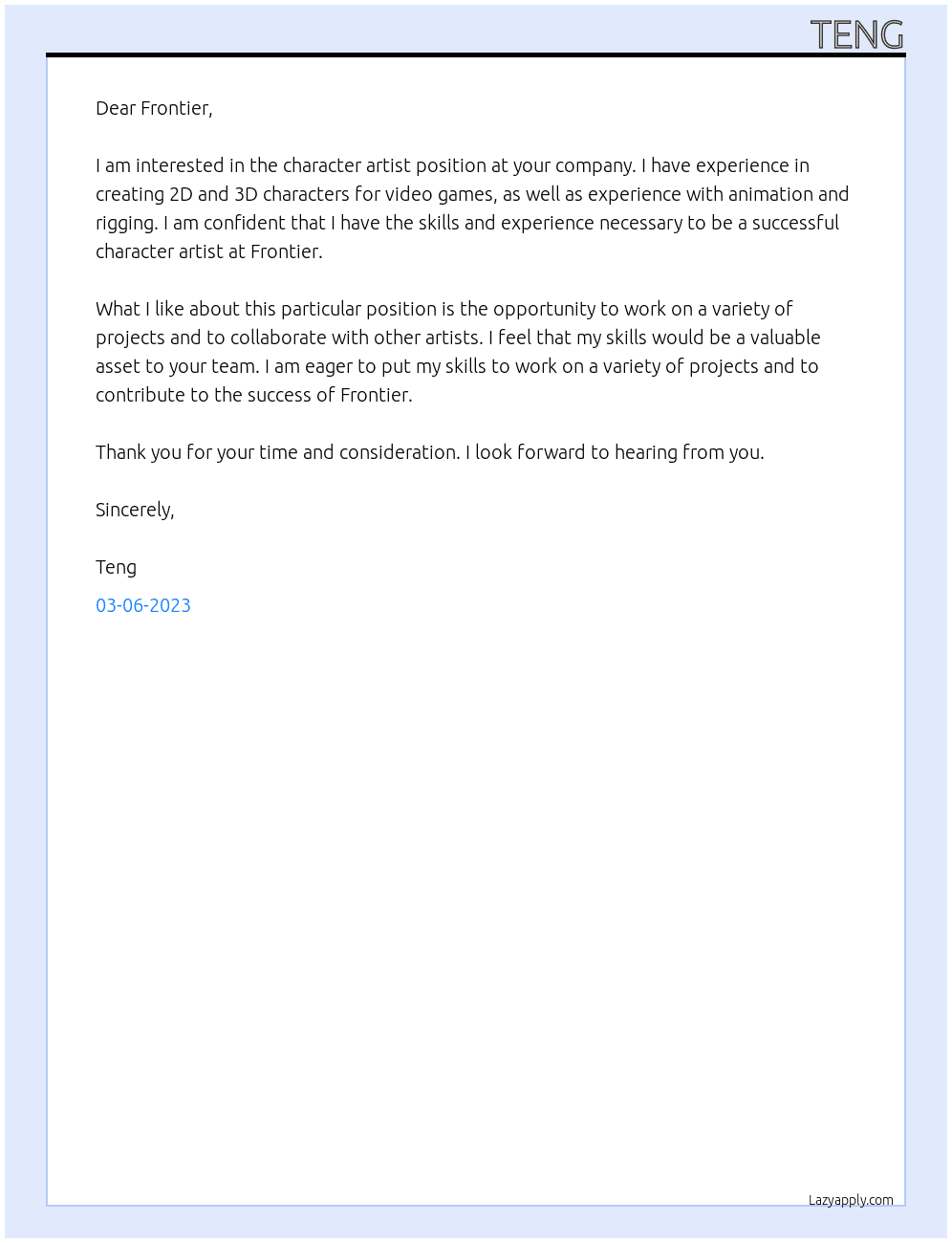 TENG

Dear Frontier,

I am interested in the character artist position at your company. I have experience in creating 2D and 3D characters for video games, as well as experience with animation and rigging. I am confident that I have the skills and experience necessary to be a successful character artist at Frontier.

What I like about this particular position is the opportunity to work on a variety of projects and to collaborate with other artists. I feel that my skills would be a valuable asset to your team. I am eager to put my skills to work on a variety of projects and to contribute to the success of Frontier.

Thank you for your time and consideration. I look forward to hearing from you.

Sincerely,

Teng

03-06-2023

Lazyapply.com